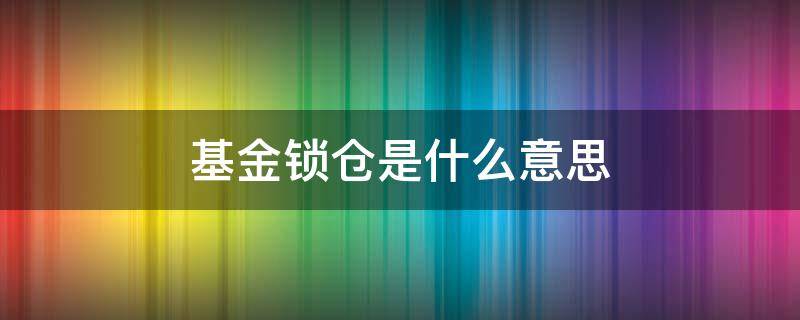 基金锁仓是什么意思